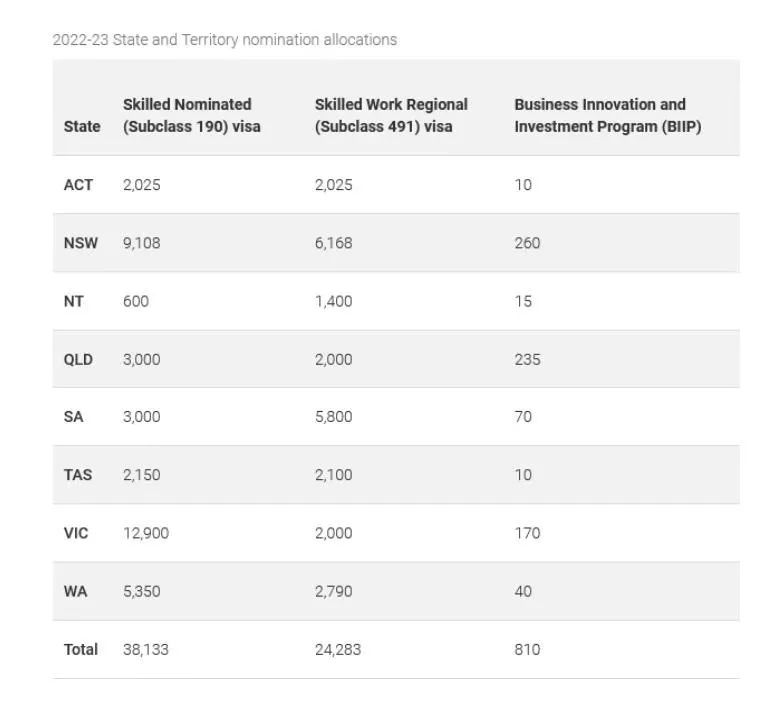 2022-23 State and Territory nomination allocations

| State | Skilled Nominated (Subclass 190) visa | Skilled Work Regional (Subclass 491) visa | Business Innovation and Investment Program (BIIP) |
|---|---|---|---|
| ACT | 2,025 | 2,025 | 10 |
| NSW | 9,108 | 6,168 | 260 |
| NT | 600 | 1,400 | 15 |
| QLD | 3,000 | 2,000 | 235 |
| SA | 3,000 | 5,800 | 70 |
| TAS | 2,150 | 2,100 | 10 |
| VIC | 12,900 | 2,000 | 170 |
| WA | 5,350 | 2,790 | 40 |
| Total | 38,133 | 24,283 | 810 |